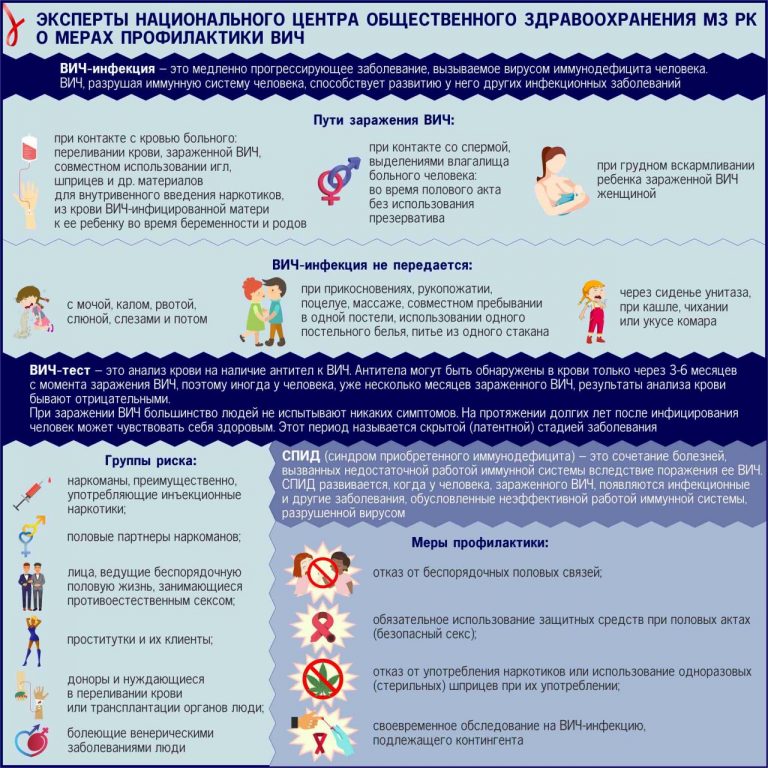 ЭКСПЕРТЫ НАЦИОНАЛЬНОГО ЦЕНТРА ОБЩЕСТВЕННОГО ЗДРАВООХРАНЕНИЯ МЗ РК О МЕРАХ ПРОФИЛАКТИКИ ВИЧ

ВИЧ-инфекция – это медленно прогрессирующее заболевание, вызываемое вирусом иммунодефицита человека. ВИЧ, разрушая иммунную систему человека, способствует развитию у него других инфекционных заболеваний

Пути заражения ВИЧ:

при контакте с кровью больного: переливании крови, зараженной ВИЧ, совместном использовании игл, шприцев и др. материалов для внутривенного введения наркотиков, из крови ВИЧ-инфицированной матери к ее ребенку во время беременности и родов

при контакте со спермой, выделениями влагалища больного человека: во время полового акта без использования презерватива

при грудном вскармливании ребенка зараженной ВИЧ женщиной

ВИЧ-инфекция не передается:

с мочой, калом, рвотой, слюной, слезами и потом

при прикосновениях, рукопожатии, поцелуе, массаже, совместном пребывании в одной постели, использовании одного постельного белья, питье из одного стакана

через сиденье унитаза, при кашле, чихании или укусе комара

ВИЧ-тест – это анализ крови на наличие антител к ВИЧ. Антитела могут быть обнаружены в крови только через 3-6 месяцев с момента заражения ВИЧ, поэтому иногда у человека, уже несколько месяцев зараженного ВИЧ, результаты анализа крови бывают отрицательными.
При заражении ВИЧ большинство людей не испытывают никаких симптомов. На протяжении долгих лет после инфицирования человек может чувствовать себя здоровым. Этот период называется скрытой (латентной) стадией заболевания

Группы риска:

наркоманы, преимущественно, употребляющие инъекционные наркотики;

половые партнеры наркоманов;

лица, ведущие беспорядочную половую жизнь, занимающиеся противоестественным сексом;

проститутки и их клиенты;

доноры и нуждающиеся в переливании крови или трансплантации органов люди;

болеющие венерическими заболеваниями люди

СПИД (синдром приобретенного иммунодефицита) – это сочетание болезней, вызванных недостаточной работой иммунной системы вследствие поражения ее ВИЧ. СПИД развивается, когда у человека, зараженного ВИЧ, появляются инфекционные и другие заболевания, обусловленные неэффективной работой иммунной системы, разрушенной вирусом

Меры профилактики:

отказ от беспорядочных половых связей;

обязательное использование защитных средств при половых актах (безопасный секс);

отказ от употребления наркотиков или использование одноразовых (стерильных) шприцев при их употреблении;

своевременное обследование на ВИЧ-инфекцию, подлежащего контингента